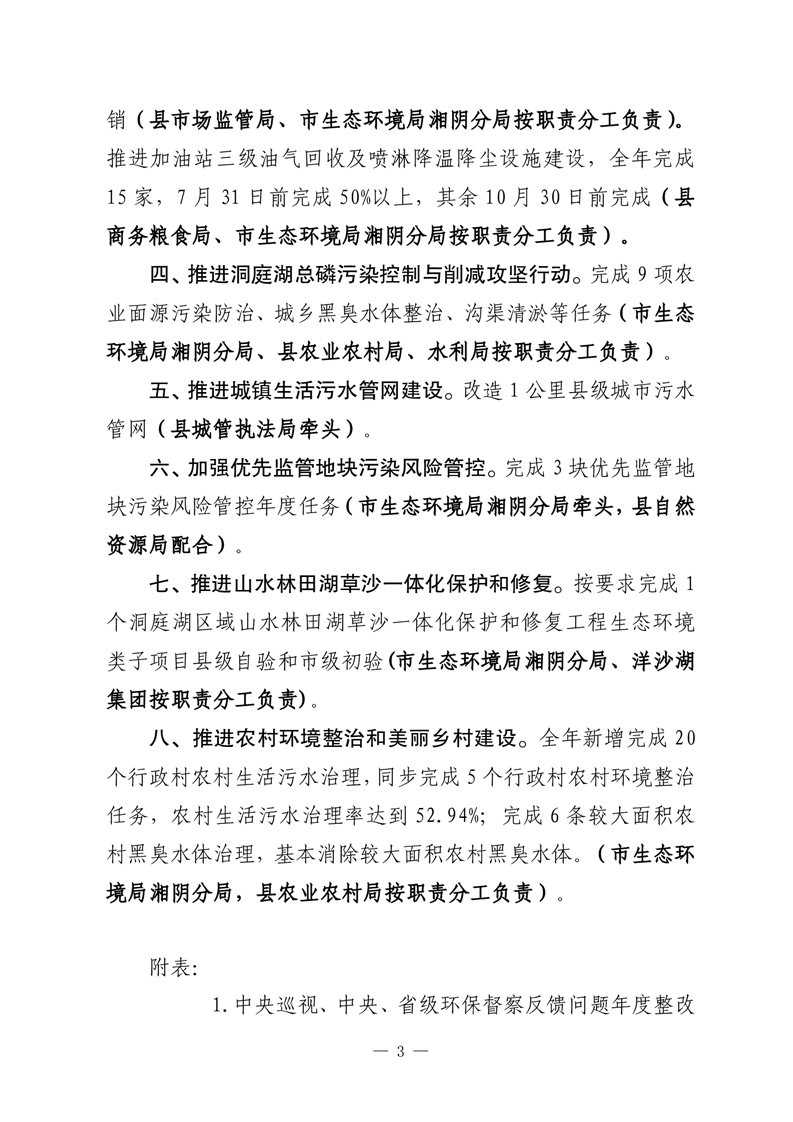 销（县市场监管局、市生态环境局湘阴分局按职责分工负责）。推进加油站三级油气回收及喷淋降温降尘设施建设，全年完成15家，7月31日前完成50%以上，其余10月30日前完成（县商务粮食局、市生态环境局湘阴分局按职责分工负责）。

四、推进洞庭湖总磷污染控制与削减攻坚行动。完成9项农业面源污染防治、城乡黑臭水体整治、沟渠清淤等任务（市生态环境局湘阴分局、县农业农村局、水利局按职责分工负责）。

五、推进城镇生活污水管网建设。改造1公里县级城市污水管网（县城管执法局牵头）。

六、加强优先监管地块污染风险管控。完成3块优先监管地块污染风险管控年度任务（市生态环境局湘阴分局牵头，县自然资源局配合）。

七、推进山水林田湖草沙一体化保护和修复。按要求完成1个洞庭湖区域山水林田湖草沙一体化保护和修复工程生态环境类子项目县级自验和市级初验（市生态环境局湘阴分局、洋沙湖集团按职责分工负责）。

八、推进农村环境整治和美丽乡村建设。全年新增完成20个行政村农村生活污水治理，同步完成5个行政村农村环境整治任务，农村生活污水治理率达到52.94%；完成6条较大面积农村黑臭水体治理，基本消除较大面积农村黑臭水体。（市生态环境局湘阴分局，县农业农村局按职责分工负责）。

附表：

1.中央巡视、中央、省级环保督察反馈问题年度整改

— 3 —